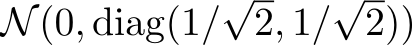 $\mathcal{N}(0, \mathrm{diag}(1/\sqrt{2}, 1/\sqrt{2}))$